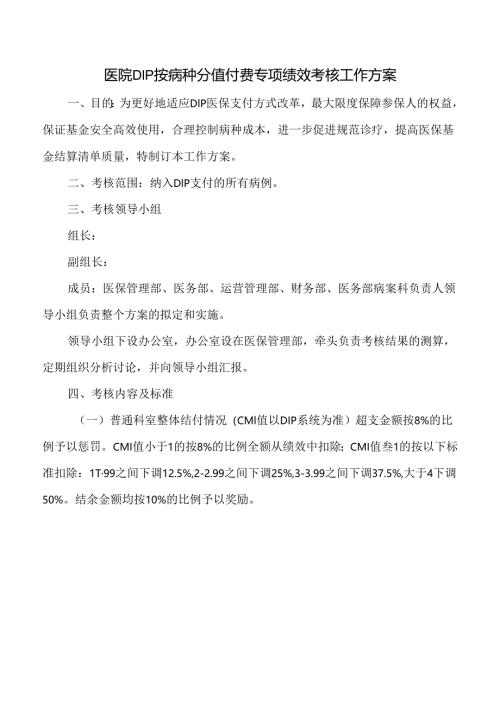 医院DIP按病种分值付费专项绩效考核工作方案

一、目的:为更好地适应DIP医保支付方式改革，最大限度保障参保人的权益，保证基金安全高效使用，合理控制病种成本，进一步促进规范诊疗，提高医保基金结算清单质量，特制订本工作方案。

二、考核范围：纳入DIP支付的所有病例。

三、考核领导小组

组长：

副组长：

成员：医保管理部、医务部、运营管理部、财务部、医务部病案科负责人领导小组负责整个方案的拟定和实施。

领导小组下设办公室，办公室设在医保管理部，牵头负责考核结果的测算，定期组织分析讨论，并向领导小组汇报。

四、考核内容及标准

（一）普通科室整体结付情况（CMI值以DIP系统为准）超支金额按8%的比例予以惩罚。CMI值小于1的按8%的比例全额从绩效中扣除；CMI值叁1的按以下标准扣除：1T·99之间下调12.5%,2-2.99之间下调25%,3-3.99之间下调37.5%,大于4下调50%。结余金额均按10%的比例予以奖励。